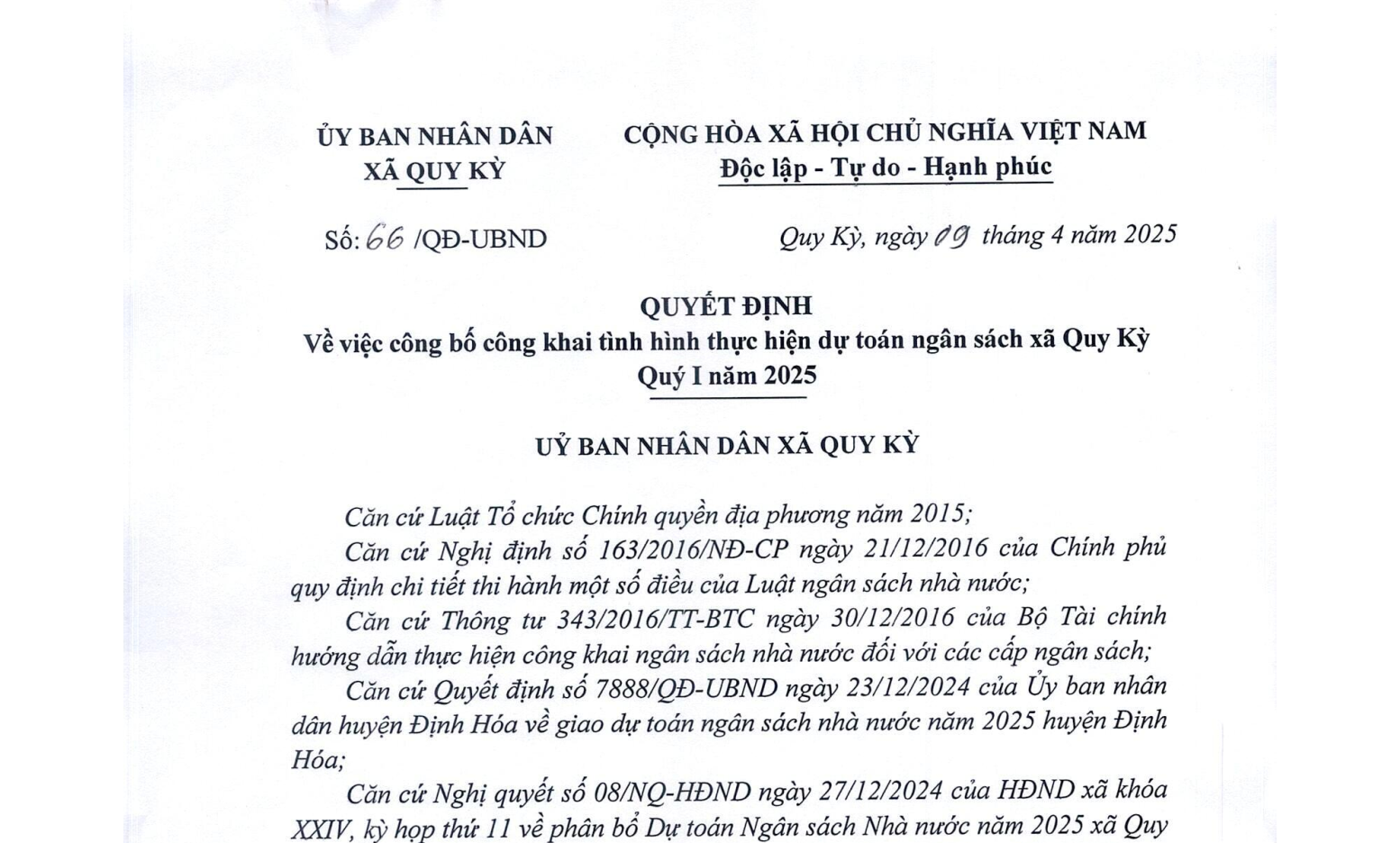 ỦY BAN NHÂN DÂN
XÃ QUY KỲ

CỘNG HÒA XÃ HỘI CHỦ NGHĨA VIỆT NAM
Độc lập - Tự do - Hạnh phúc

Số: 66 /QĐ-UBND

Quy Kỳ, ngày 09 tháng 4 năm 2025

QUYẾT ĐỊNH
Về việc công bố công khai tình hình thực hiện dự toán ngân sách xã Quy Kỳ Quý I năm 2025

UỶ BAN NHÂN DÂN XÃ QUY KỲ

Căn cứ Luật Tổ chức Chính quyền địa phương năm 2015;

Căn cứ Nghị định số 163/2016/NĐ-CP ngày 21/12/2016 của Chính phủ quy định chi tiết thi hành một số điều của Luật ngân sách nhà nước;

Căn cứ Thông tư 343/2016/TT-BTC ngày 30/12/2016 của Bộ Tài chính hướng dẫn thực hiện công khai ngân sách nhà nước đối với các cấp ngân sách;

Căn cứ Quyết định số 7888/QĐ-UBND ngày 23/12/2024 của Ủy ban nhân dân huyện Định Hóa về giao dự toán ngân sách nhà nước năm 2025 huyện Định Hóa;

Căn cứ Nghị quyết số 08/NQ-HĐND ngày 27/12/2024 của HĐND xã khóa XXIV, kỳ họp thứ 11 về phân bổ Dự toán Ngân sách Nhà nước năm 2025 xã Quy